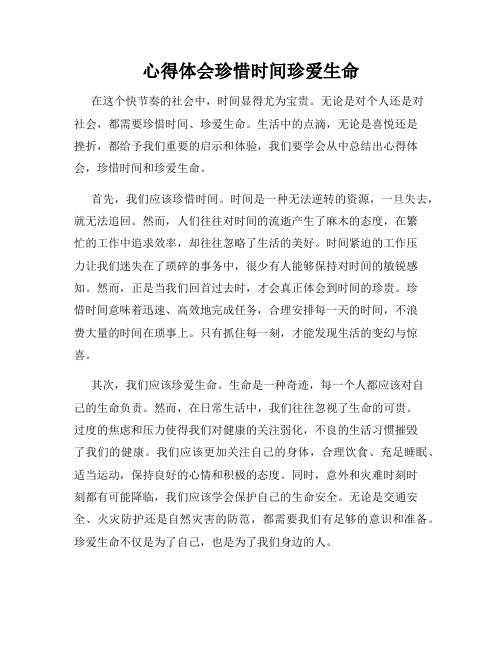 心得体会珍惜时间珍爱生命

在这个快节奏的社会中，时间显得尤为宝贵。无论是对个人还是对社会，都需要珍惜时间、珍爱生命。生活中的点滴，无论是喜悦还是挫折，都给予我们重要的启示和体验，我们要学会从中总结出心得体会，珍惜时间和珍爱生命。

首先，我们应该珍惜时间。时间是一种无法逆转的资源，一旦失去，就无法追回。然而，人们往往对时间的流逝产生了麻木的态度，在繁忙的工作中追求效率，却往往忽略了生活的美好。时间紧迫的工作压力让我们迷失在了琐碎的事务中，很少有人能够保持对时间的敏锐感知。然而，正是当我们回首过去时，才会真正体会到时间的珍贵。珍惜时间意味着迅速、高效地完成任务，合理安排每一天的时间，不浪费大量的时间在琐事上。只有抓住每一刻，才能发现生活的变幻与惊喜。

其次，我们应该珍爱生命。生命是一种奇迹，每一个人都应该对自己的生命负责。然而，在日常生活中，我们往往忽视了生命的可贵。过度的焦虑和压力使得我们对健康的关注弱化，不良的生活习惯摧毁了我们的健康。我们应该更加关注自己的身体，合理饮食、充足睡眠、适当运动，保持良好的心情和积极的态度。同时，意外和灾难时刻时刻都有可能降临，我们应该学会保护自己的生命安全。无论是交通安全、火灾防护还是自然灾害的防范，都需要我们有足够的意识和准备。珍爱生命不仅是为了自己，也是为了我们身边的人。